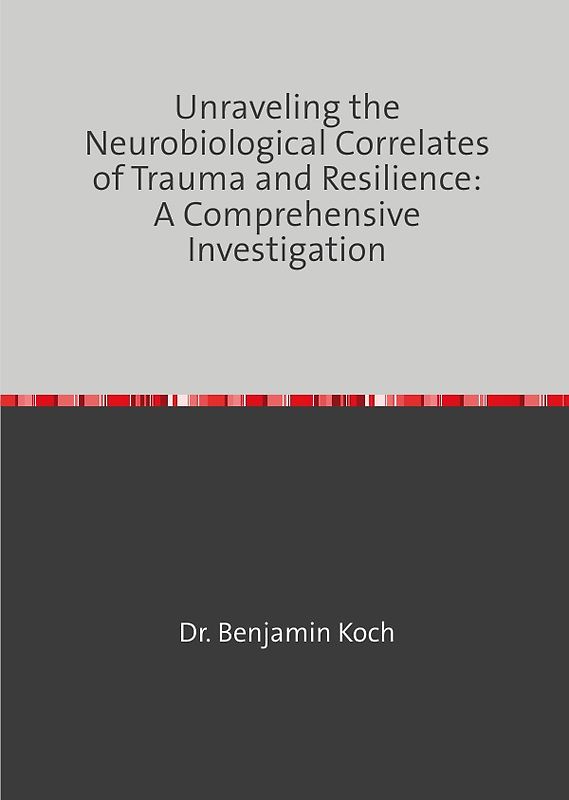 Unraveling the Neurobiological Correlates of Trauma and Resilience: A Comprehensive Investigation

Dr. Benjamin Koch